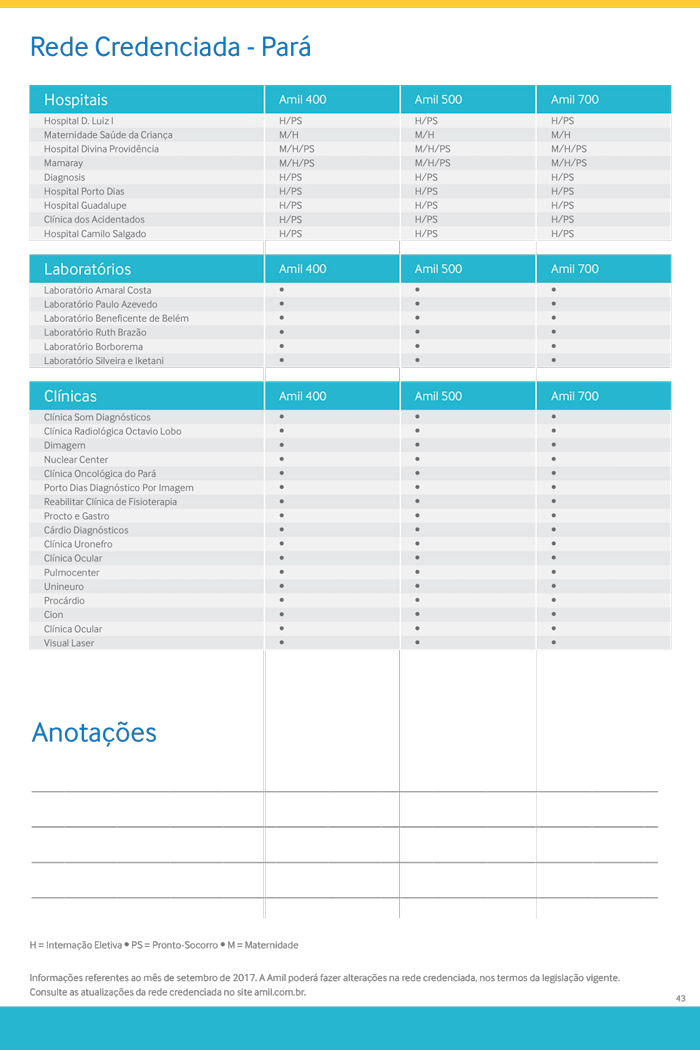 Rede Credenciada - Pará

| Hospitais | Amil 400 | Amil 500 | Amil 700 |
|---|---|---|---|
| Hospital D. Luiz I | H/PS | H/PS | H/PS |
| Maternidade Saúde da Criança | M/H | M/H | M/H |
| Hospital Divina Providência | M/H/PS | M/H/PS | M/H/PS |
| Mamaray | M/H/PS | M/H/PS | M/H/PS |
| Diagnosis | H/PS | H/PS | H/PS |
| Hospital Porto Dias | H/PS | H/PS | H/PS |
| Hospital Guadalupe | H/PS | H/PS | H/PS |
| Clínica dos Acidentados | H/PS | H/PS | H/PS |
| Hospital Camilo Salgado | H/PS | H/PS | H/PS |

| Laboratórios | Amil 400 | Amil 500 | Amil 700 |
|---|---|---|---|
| Laboratório Amaral Costa | • | • | • |
| Laboratório Paulo Azevedo | • | • | • |
| Laboratório Beneficente de Belém | • | • | • |
| Laboratório Ruth Brazão | • | • | • |
| Laboratório Borborema | • | • | • |
| Laboratório Silveira e Iketani | • | • | • |

| Clínicas | Amil 400 | Amil 500 | Amil 700 |
|---|---|---|---|
| Clínica Som Diagnósticos | • | • | • |
| Clínica Radiológica Octavio Lobo | • | • | • |
| Dimagem | • | • | • |
| Nuclear Center | • | • | • |
| Clínica Oncológica do Pará | • | • | • |
| Porto Dias Diagnóstico Por Imagem | • | • | • |
| Reabilitar Clínica de Fisioterapia | • | • | • |
| Procto e Gastro | • | • | • |
| Cárdio Diagnósticos | • | • | • |
| Clínica Uronefro | • | • | • |
| Clínica Ocular | • | • | • |
| Pulmocenter | • | • | • |
| Unineuro | • | • | • |
| Procárdio | • | • | • |
| Cion | • | • | • |
| Clínica Ocular | • | • | • |
| Visual Laser | • | • | • |

Anotações

H = Internação Eletiva • PS = Pronto-Socorro • M = Maternidade

Informações referentes ao mês de setembro de 2017. A Amil poderá fazer alterações na rede credenciada, nos termos da legislação vigente. Consulte as atualizações da rede credenciada no site amil.com.br.

43